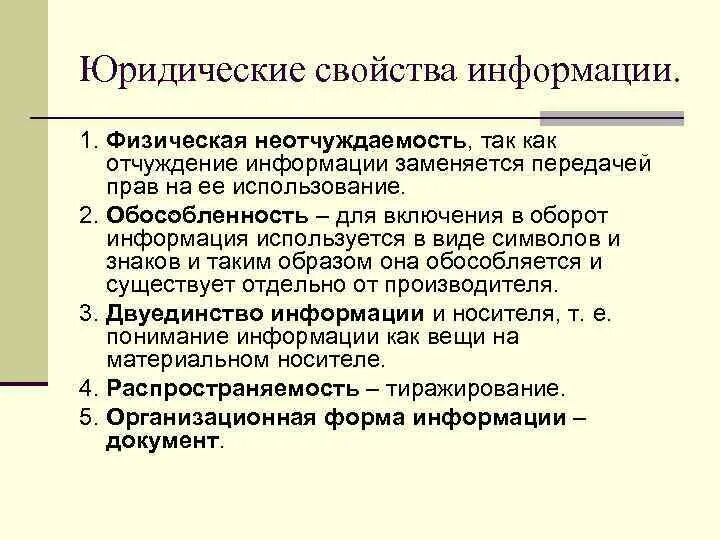 Юридические свойства информации.

1. Физическая неотчуждаемость, так как отчуждение информации заменяется передачей прав на ее использование.

2. Обособленность – для включения в оборот информация используется в виде символов и знаков и таким образом она обособляется и существует отдельно от производителя.

3. Двуединство информации и носителя, т. е. понимание информации как вещи на материальном носителе.

4. Распространяемость – тиражирование.

5. Организационная форма информации – документ.